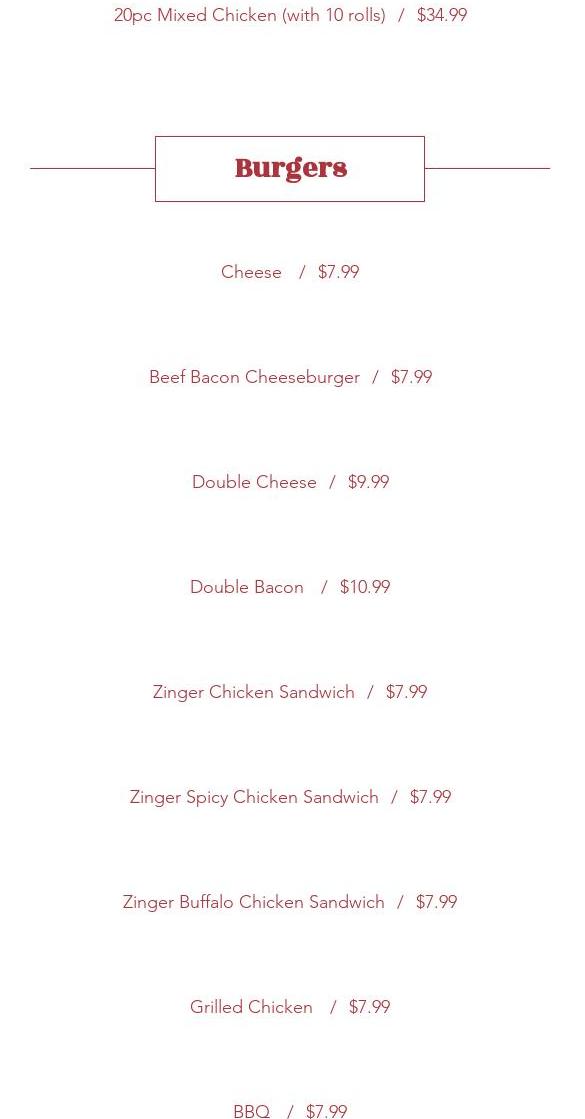 20pc Mixed Chicken (with 10 rolls) / $34.99

Burgers

Cheese / $7.99

Beef Bacon Cheeseburger / $7.99

Double Cheese / $9.99

Double Bacon / $10.99

Zinger Chicken Sandwich / $7.99

Zinger Spicy Chicken Sandwich / $7.99

Zinger Buffalo Chicken Sandwich / $7.99

Grilled Chicken / $7.99

BBQ / $7.99